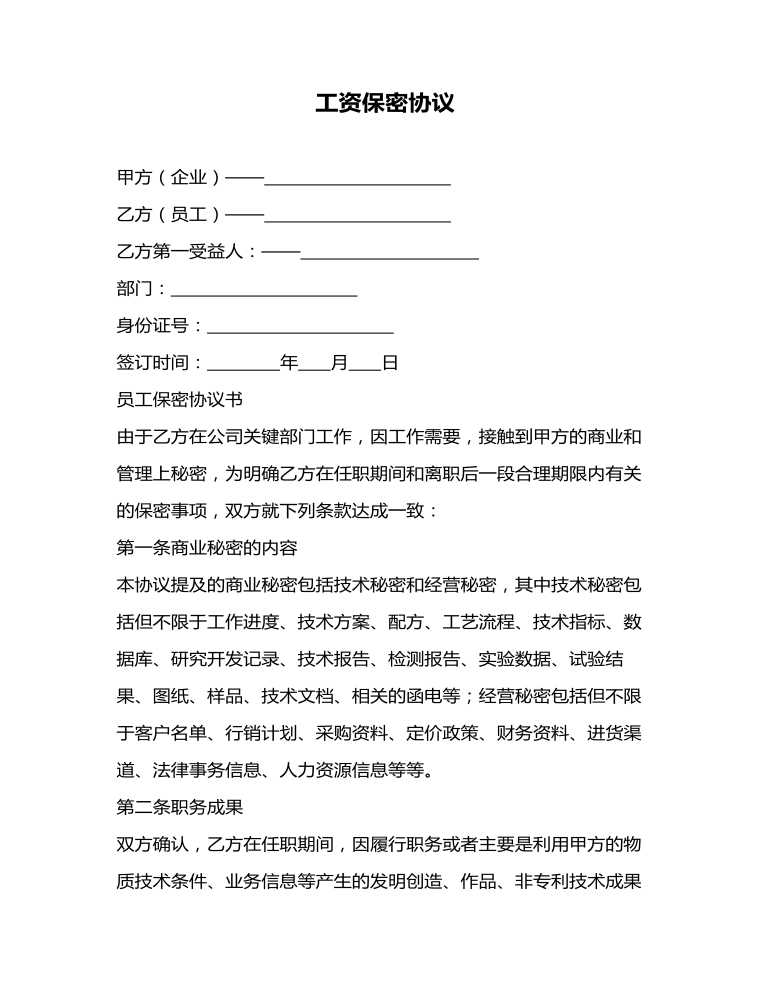 工资保密协议

甲方（企业）——____________________

乙方（员工）——____________________

乙方第一受益人：——____________________

部门：____________________

身份证号：____________________

签订时间：________年____月____日

员工保密协议书

由于乙方在公司关键部门工作，因工作需要，接触到甲方的商业和管理上秘密，为明确乙方在任职期间和离职后一段合理期限内有关的保密事项，双方就下列条款达成一致：

第一条商业秘密的内容

本协议提及的商业秘密包括技术秘密和经营秘密，其中技术秘密包括但不限于工作进度、技术方案、配方、工艺流程、技术指标、数据库、研究开发记录、技术报告、检测报告、实验数据、试验结果、图纸、样品、技术文档、相关的函电等；经营秘密包括但不限于客户名单、行销计划、采购资料、定价政策、财务资料、进货渠道、法律事务信息、人力资源信息等等。

第二条职务成果

双方确认，乙方在任职期间，因履行职务或者主要是利用甲方的物质技术条件、业务信息等产生的发明创造、作品、非专利技术成果